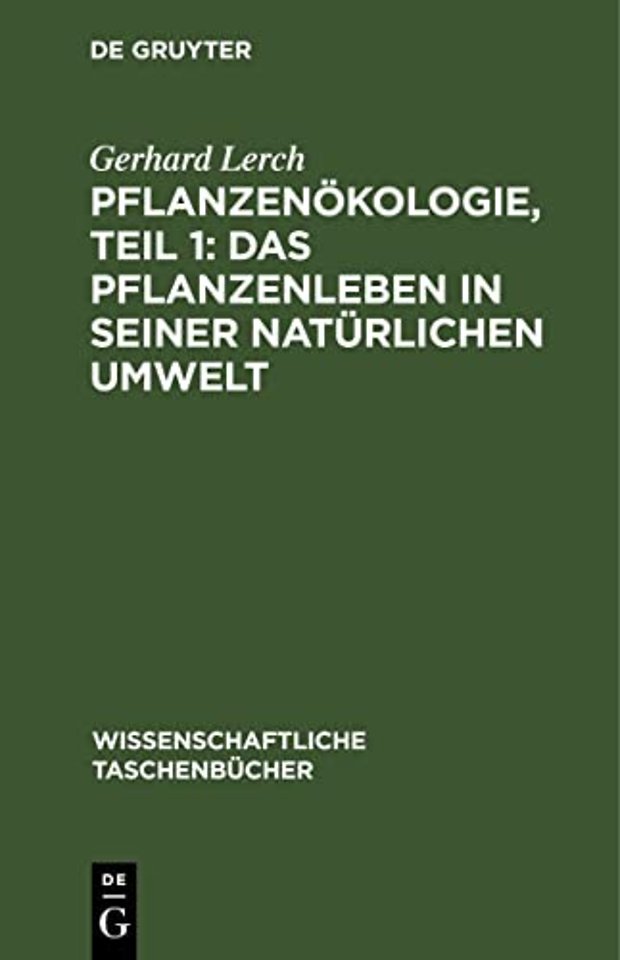 DE GRUYTER

Gerhard Lerch

PFLANZENÖKOLOGIE, TEIL 1: DAS PFLANZENLEBEN IN SEINER NATÜRLICHEN UMWELT

WISSENSCHAFTLICHE TASCHENBÜCHER

DE
G